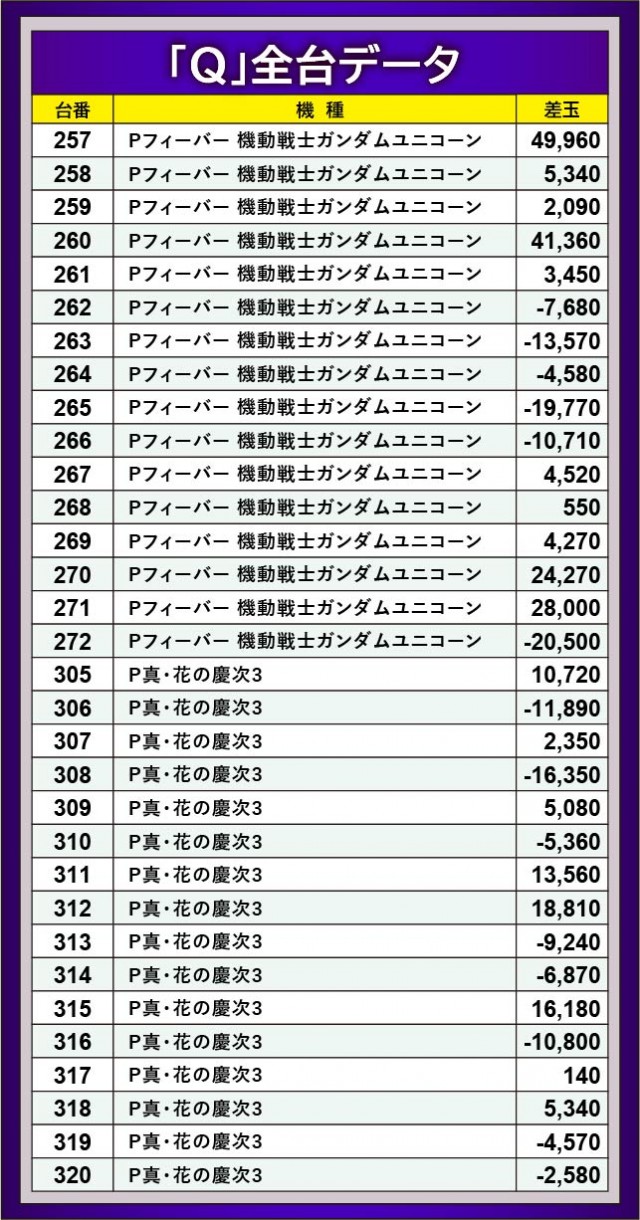 「Q」全台データ

| 台番 | 機 種 | 差玉 |
|---|---|---|
| 257 | Pフィーバー 機動戦士ガンダムユニコーン | 49,960 |
| 258 | Pフィーバー 機動戦士ガンダムユニコーン | 5,340 |
| 259 | Pフィーバー 機動戦士ガンダムユニコーン | 2,090 |
| 260 | Pフィーバー 機動戦士ガンダムユニコーン | 41,360 |
| 261 | Pフィーバー 機動戦士ガンダムユニコーン | 3,450 |
| 262 | Pフィーバー 機動戦士ガンダムユニコーン | -7,680 |
| 263 | Pフィーバー 機動戦士ガンダムユニコーン | -13,570 |
| 264 | Pフィーバー 機動戦士ガンダムユニコーン | -4,580 |
| 265 | Pフィーバー 機動戦士ガンダムユニコーン | -19,770 |
| 266 | Pフィーバー 機動戦士ガンダムユニコーン | -10,710 |
| 267 | Pフィーバー 機動戦士ガンダムユニコーン | 4,520 |
| 268 | Pフィーバー 機動戦士ガンダムユニコーン | 550 |
| 269 | Pフィーバー 機動戦士ガンダムユニコーン | 4,270 |
| 270 | Pフィーバー 機動戦士ガンダムユニコーン | 24,270 |
| 271 | Pフィーバー 機動戦士ガンダムユニコーン | 28,000 |
| 272 | Pフィーバー 機動戦士ガンダムユニコーン | -20,500 |
| 305 | P真・花の慶次3 | 10,720 |
| 306 | P真・花の慶次3 | -11,890 |
| 307 | P真・花の慶次3 | 2,350 |
| 308 | P真・花の慶次3 | -16,350 |
| 309 | P真・花の慶次3 | 5,080 |
| 310 | P真・花の慶次3 | -5,360 |
| 311 | P真・花の慶次3 | 13,560 |
| 312 | P真・花の慶次3 | 18,810 |
| 313 | P真・花の慶次3 | -9,240 |
| 314 | P真・花の慶次3 | -6,870 |
| 315 | P真・花の慶次3 | 16,180 |
| 316 | P真・花の慶次3 | -10,800 |
| 317 | P真・花の慶次3 | 140 |
| 318 | P真・花の慶次3 | 5,340 |
| 319 | P真・花の慶次3 | -4,570 |
| 320 | P真・花の慶次3 | -2,580 |